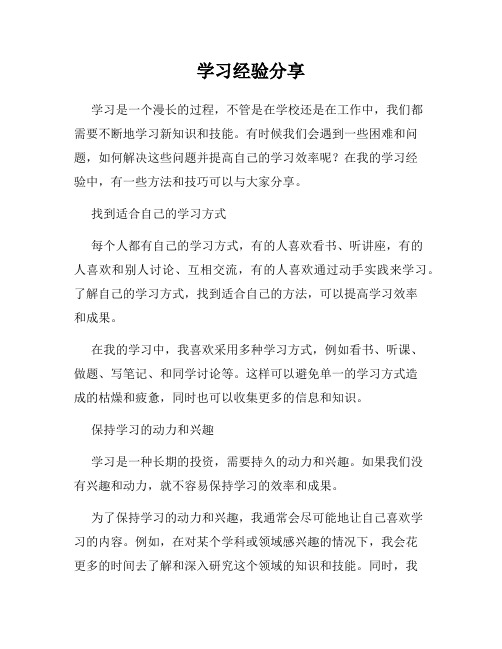 学习经验分享

学习是一个漫长的过程，不管是在学校还是在工作中，我们都需要不断地学习新知识和技能。有时候我们会遇到一些困难和问题，如何解决这些问题并提高自己的学习效率呢？在我的学习经验中，有一些方法和技巧可以与大家分享。

找到适合自己的学习方式

每个人都有自己的学习方式，有的人喜欢看书、听讲座，有的人喜欢和别人讨论、互相交流，有的人喜欢通过动手实践来学习。了解自己的学习方式，找到适合自己的方法，可以提高学习效率和成果。

在我的学习中，我喜欢采用多种学习方式，例如看书、听课、做题、写笔记、和同学讨论等。这样可以避免单一的学习方式造成的枯燥和疲惫，同时也可以收集更多的信息和知识。

保持学习的动力和兴趣

学习是一种长期的投资，需要持久的动力和兴趣。如果我们没有兴趣和动力，就不容易保持学习的效率和成果。

为了保持学习的动力和兴趣，我通常会尽可能地让自己喜欢学习的内容。例如，在对某个学科或领域感兴趣的情况下，我会花更多的时间去了解和深入研究这个领域的知识和技能。同时，我